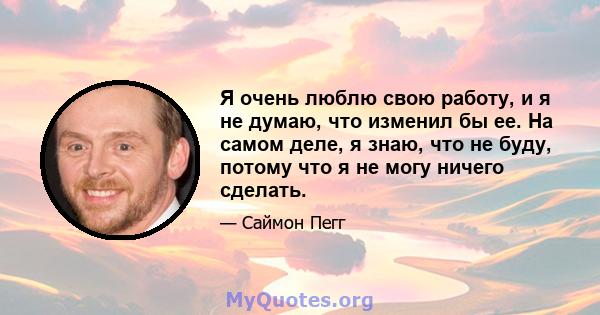 Я очень люблю свою работу, и я не думаю, что изменил бы ее. На самом деле, я знаю, что не буду, потому что я не могу ничего сделать.

— Саймон Пегг

MyQuotes.org